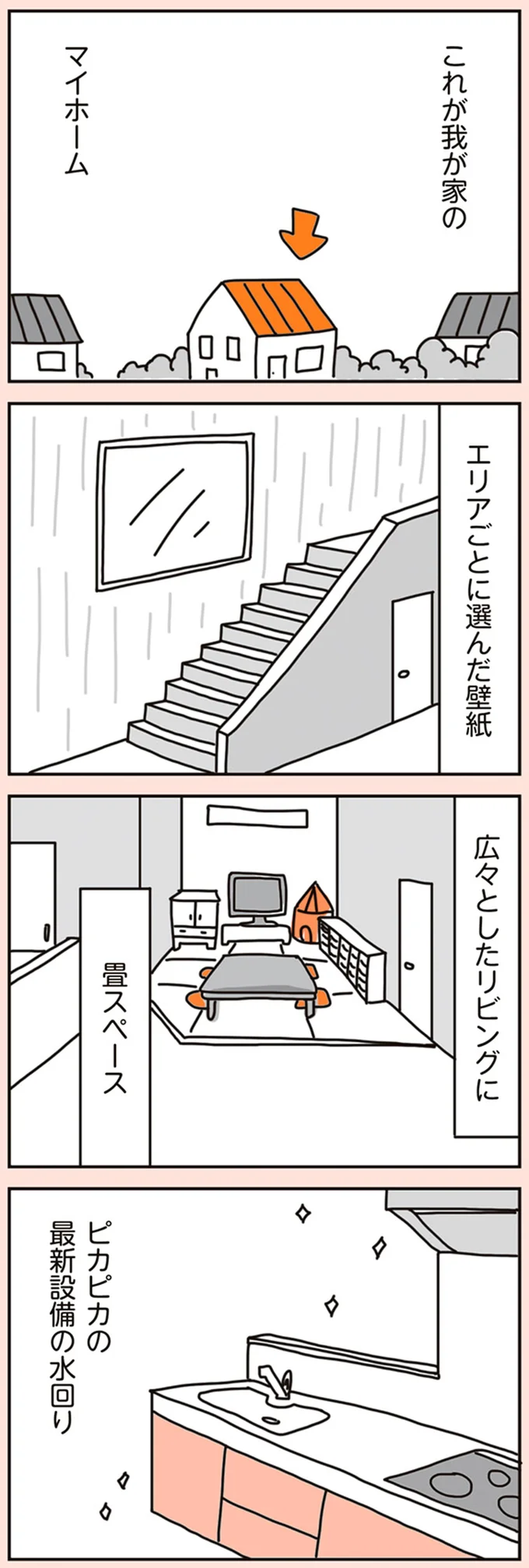 これが我が家の

マイホーム

エリアごとに選んだ壁紙

広々としたリビングに

畳スペース

ピカピカの

最新設備の水回り